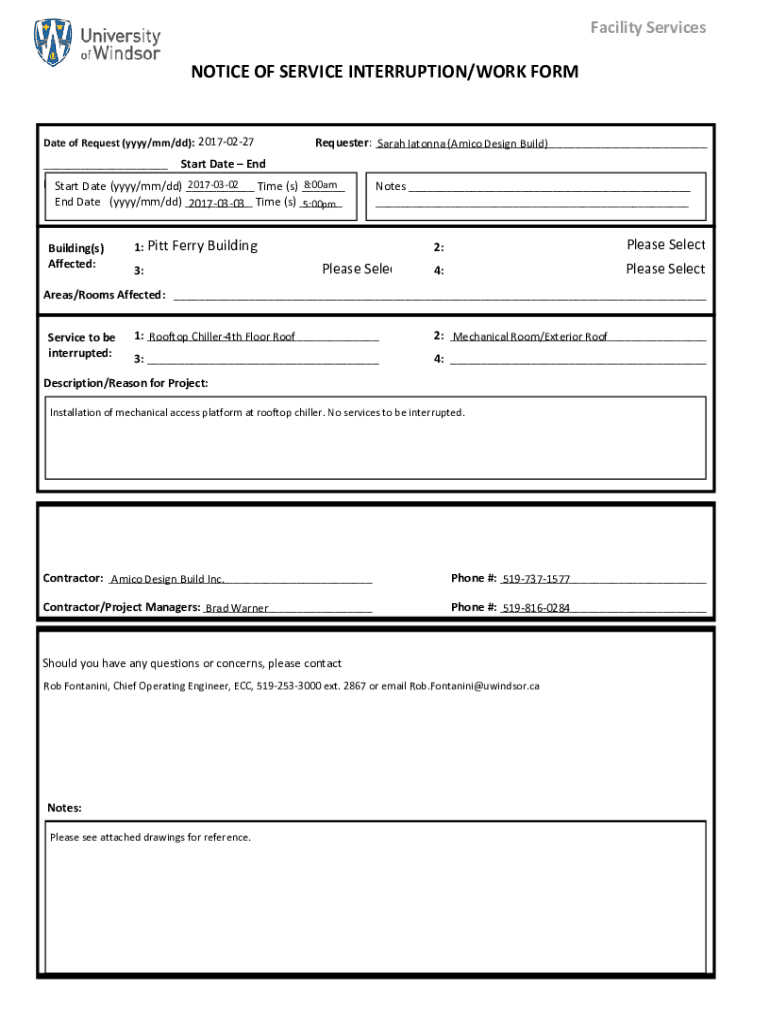 University of Windsor

Facility Services

NOTICE OF SERVICE INTERRUPTION/WORK FORM

Date of Request (yyyy/mm/dd): 2017-02-27

Requester: Sarah Iatonna (Amico Design Build)

Start Date – End

Start Date (yyyy/mm/dd) 2017-03-02 Time (s) 8:00am
End Date (yyyy/mm/dd) 2017-03-03 Time (s) 5:00pm

Notes

Building(s) Affected:

1: Pitt Ferry Building

2:

Please Select

3:

Please Sele

4:

Please Select

Areas/Rooms Affected:

Service to be interrupted:

1: Rooftop Chiller-4th Floor Roof

2: Mechanical Room/Exterior Roof

3:

4:

Description/Reason for Project:

Installation of mechanical access platform at rooftop chiller. No services to be interrupted.

Contractor: Amico Design Build Inc.

Phone #: 519-737-1577

Contractor/Project Managers: Brad Warner

Phone #: 519-816-0284

Should you have any questions or concerns, please contact

Rob Fontanini, Chief Operating Engineer, ECC, 519-253-3000 ext. 2867 or email Rob.Fontanini@uwindsor.ca

Notes:

Please see attached drawings for reference.